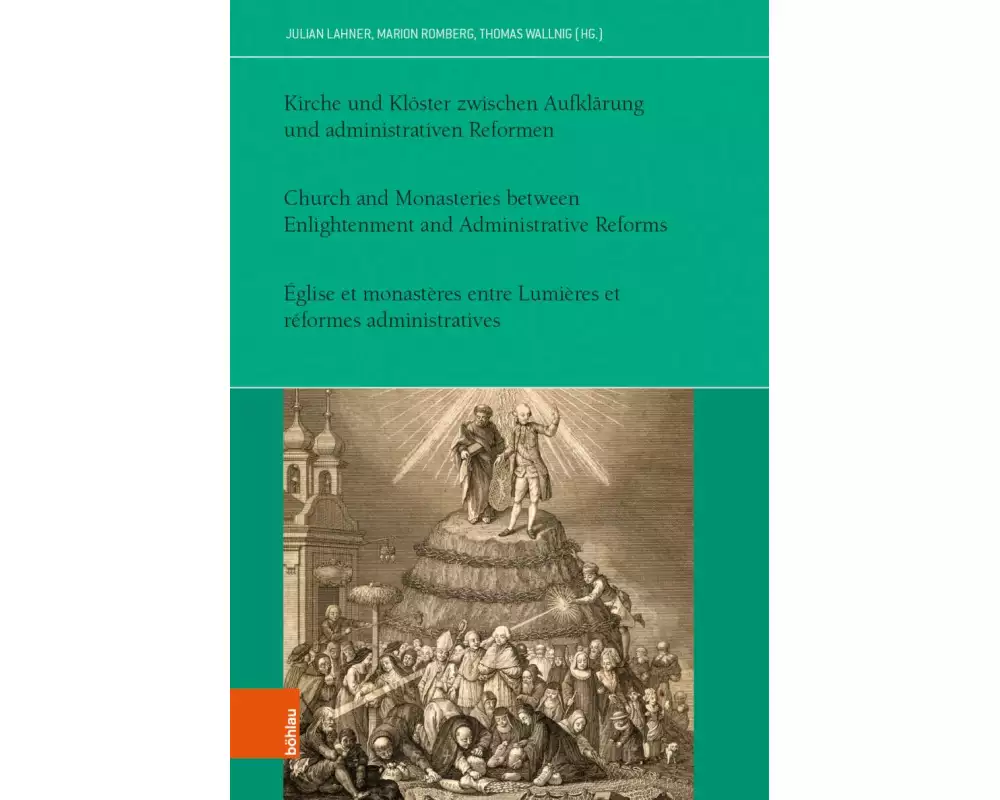 JULIAN LAHNER, MARION ROMBERG, THOMAS WALLNIG (HG.)

Kirche und Klöster zwischen Aufklärung und administrativen Reformen

Church and Monasteries between Enlightenment and Administrative Reforms

Église et monastères entre Lumières et réformes administratives

böhlau